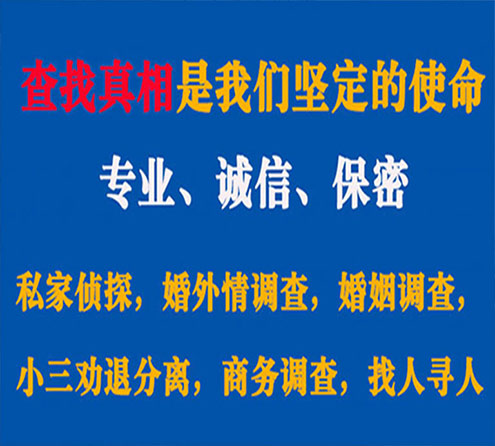 查找真相是我们坚定的使命

专业、诚信、保密

私家侦探，婚外情调查，婚姻调查，

小三劝退分离，商务调查，找人寻人